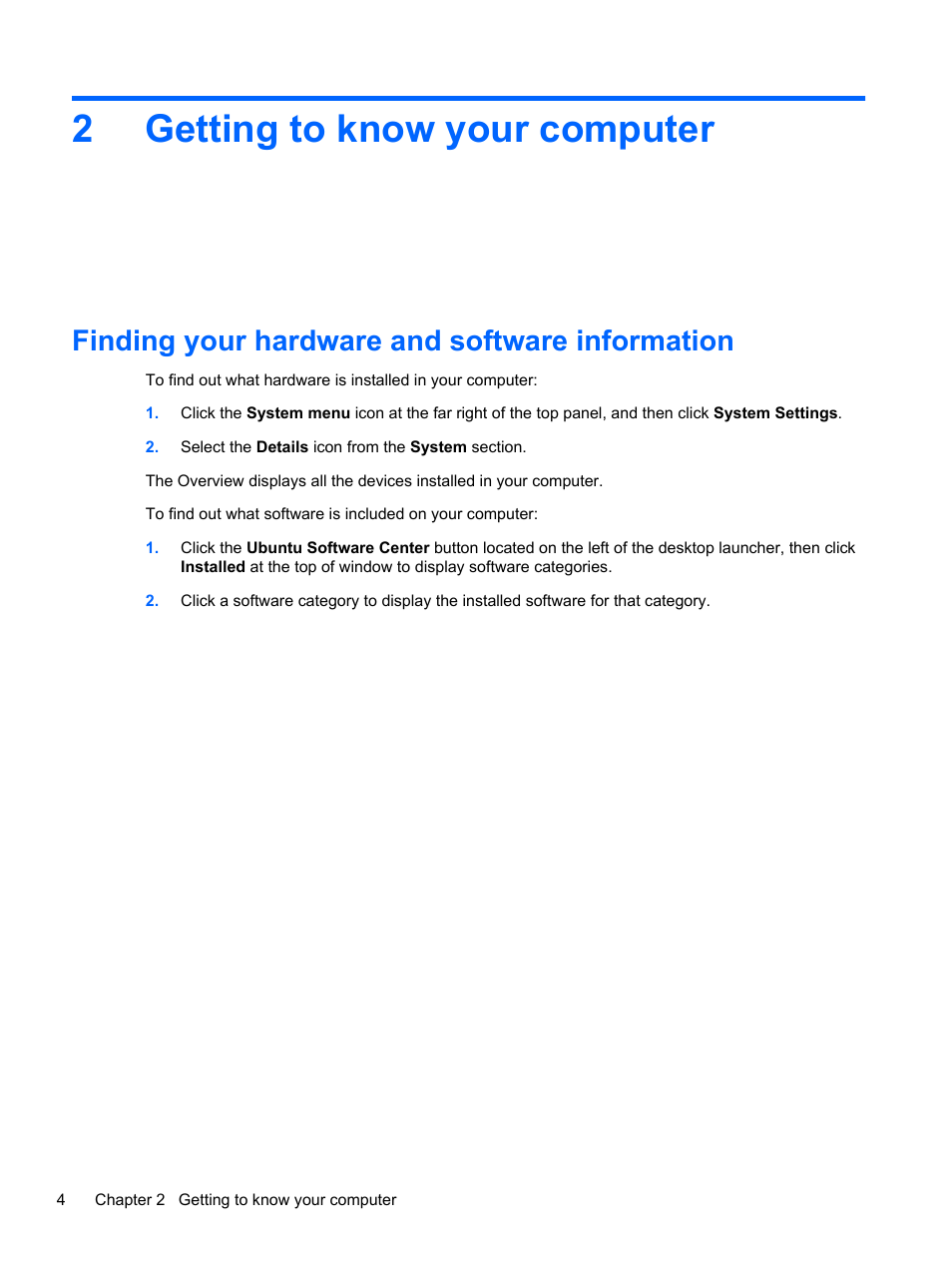 2 Getting to know your computer

Finding your hardware and software information

To find out what hardware is installed in your computer:

1. Click the System menu icon at the far right of the top panel, and then click System Settings.

2. Select the Details icon from the System section.

The Overview displays all the devices installed in your computer.

To find out what software is included on your computer:

1. Click the Ubuntu Software Center button located on the left of the desktop launcher, then click Installed at the top of window to display software categories.

2. Click a software category to display the installed software for that category.

4 Chapter 2 Getting to know your computer